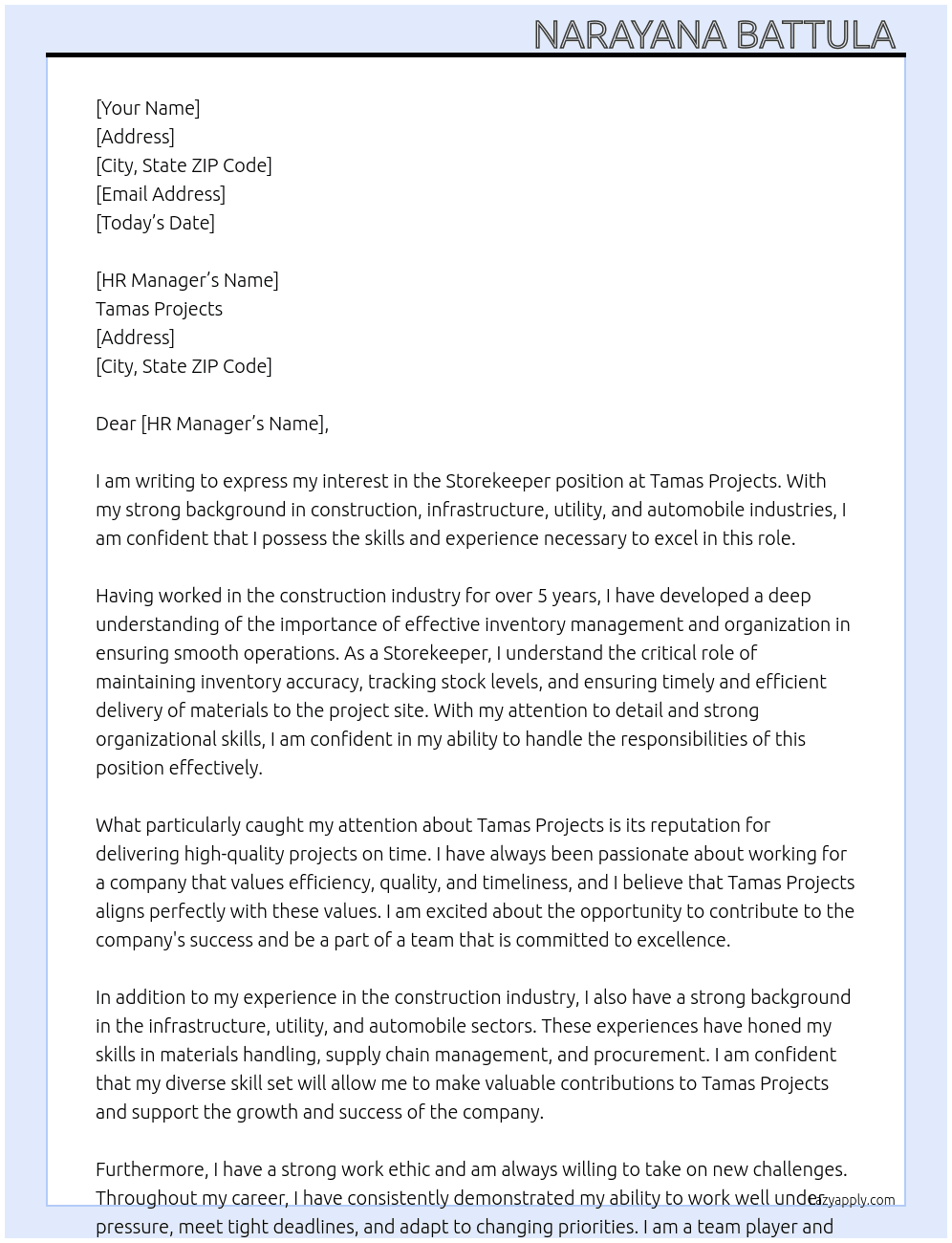 NARAYANA BATTULA

[Your Name]
[Address]
[City, State ZIP Code]
[Email Address]
[Today's Date]

[HR Manager's Name]
Tamas Projects
[Address]
[City, State ZIP Code]

Dear [HR Manager's Name],

I am writing to express my interest in the Storekeeper position at Tamas Projects. With my strong background in construction, infrastructure, utility, and automobile industries, I am confident that I possess the skills and experience necessary to excel in this role.

Having worked in the construction industry for over 5 years, I have developed a deep understanding of the importance of effective inventory management and organization in ensuring smooth operations. As a Storekeeper, I understand the critical role of maintaining inventory accuracy, tracking stock levels, and ensuring timely and efficient delivery of materials to the project site. With my attention to detail and strong organizational skills, I am confident in my ability to handle the responsibilities of this position effectively.

What particularly caught my attention about Tamas Projects is its reputation for delivering high-quality projects on time. I have always been passionate about working for a company that values efficiency, quality, and timeliness, and I believe that Tamas Projects aligns perfectly with these values. I am excited about the opportunity to contribute to the company's success and be a part of a team that is committed to excellence.

In addition to my experience in the construction industry, I also have a strong background in the infrastructure, utility, and automobile sectors. These experiences have honed my skills in materials handling, supply chain management, and procurement. I am confident that my diverse skill set will allow me to make valuable contributions to Tamas Projects and support the growth and success of the company.

Furthermore, I have a strong work ethic and am always willing to take on new challenges. Throughout my career, I have consistently demonstrated my ability to work well under pressure, meet tight deadlines, and adapt to changing priorities. I am a team player and

lazyapply.com